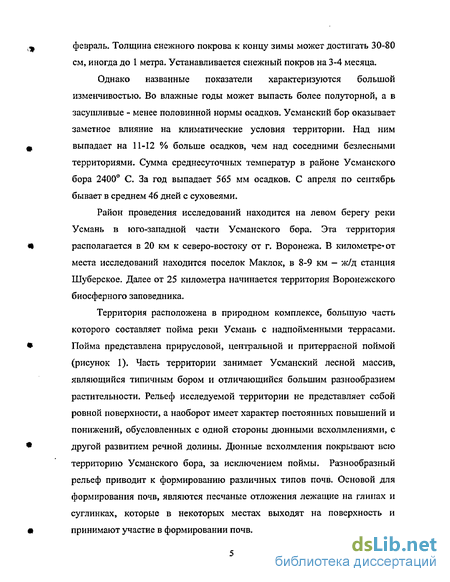 февраль. Толщина снежного покрова к концу зимы может достигать 30-80 см, иногда до 1 метра. Устанавливается снежный покров на 3-4 месяца.

Однако названные показатели характеризуются большой изменчивостью. Во влажные годы может выпасть более полуторной, а в засушливые - менее половинной нормы осадков. Усманский бор оказывает заметное влияние на климатические условия территории. Над ним выпадает на 11-12 % больше осадков, чем над соседними безлесными территориями. Сумма среднесуточных температур в районе Усманского бора 2400° С. За год выпадает 565 мм осадков. С апреля по сентябрь бывает в среднем 46 дней с суховеями.

Район проведения исследований находится на левом берегу реки Усмань в юго-западной части Усманского бора. Эта территория располагается в 20 км к северо-востоку от г. Воронежа. В километре от места исследований находится поселок Маклок, в 8-9 км – ж/д станция Шуберское. Далее от 25 километра начинается территория Воронежского биосферного заповедника.

Территория расположена в природном комплексе, большую часть которого составляет пойма реки Усмань с надпойменными террасами. Пойма представлена прирусловой, центральной и притеррасной поймой (рисунок 1). Часть территории занимает Усманский лесной массив, являющийся типичным бором и отличающийся большим разнообразием растительности. Рельеф исследуемой территории не представляет собой ровной поверхности, а наоборот имеет характер постоянных повышений и понижений, обусловленных с одной стороны дюнными всхолмлениями, с другой развитием речной долины. Дюнные всхолмления покрывают всю территорию Усманского бора, за исключением поймы. Разнообразный рельеф приводит к формированию различных типов почв. Основой для формирования почв, являются песчаные отложения лежащие на глинах и суглинках, которые в некоторых местах выходят на поверхность и принимают участие в формировании почв.

5

dsLib.net
библиотека диссертаций